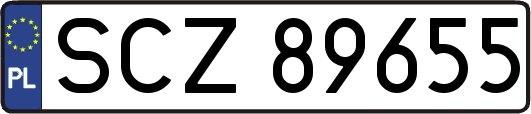 PL
SCZ 89655